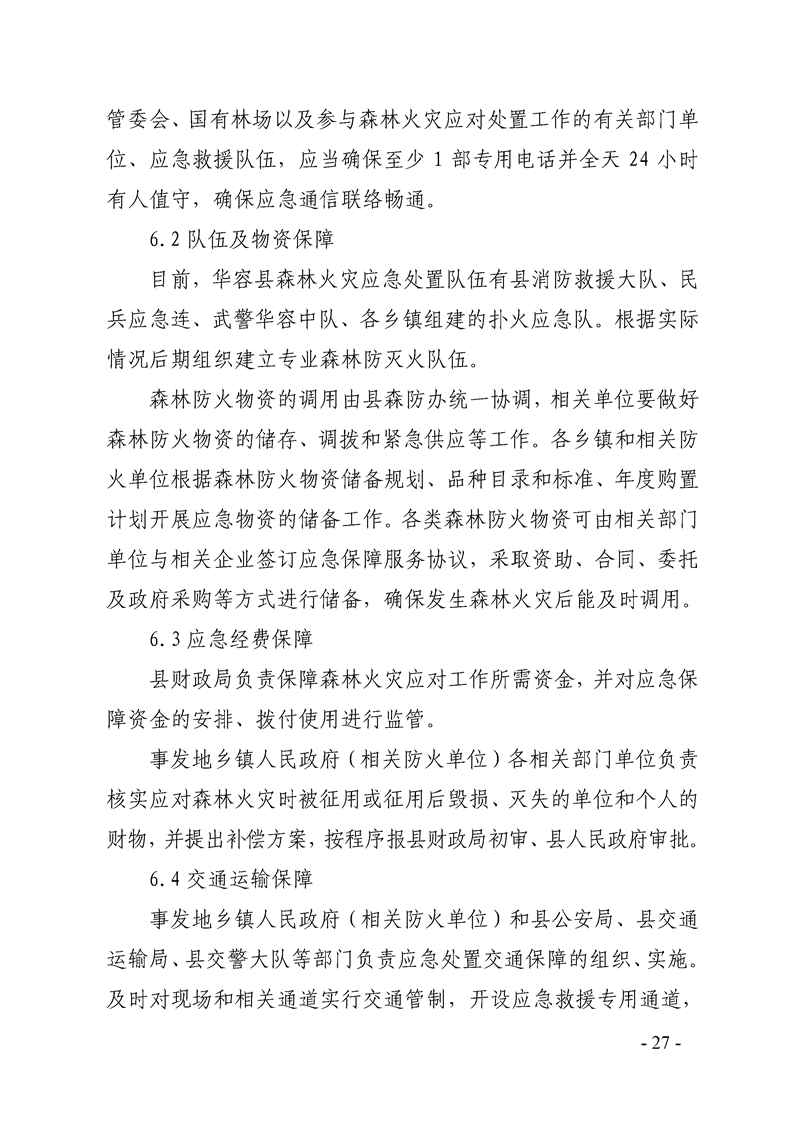 管委会、国有林场以及参与森林火灾应对处置工作的有关部门单位、应急救援队伍，应当确保至少 1 部专用电话并全天 24 小时有人值守，确保应急通信联络畅通。

6.2 队伍及物资保障

目前，华容县森林火灾应急处置队伍有县消防救援大队、民兵应急连、武警华容中队、各乡镇组建的扑火应急队。根据实际情况后期组织建立专业森林防灭火队伍。

森林防火物资的调用由县森防办统一协调，相关单位要做好森林防火物资的储存、调拨和紧急供应等工作。各乡镇和相关防火单位根据森林防火物资储备规划、品种目录和标准、年度购置计划开展应急物资的储备工作。各类森林防火物资可由相关部门单位与相关企业签订应急保障服务协议，采取资助、合同、委托及政府采购等方式进行储备，确保发生森林火灾后能及时调用。

6.3 应急经费保障

县财政局负责保障森林火灾应对工作所需资金，并对应急保障资金的安排、拨付使用进行监管。

事发地乡镇人民政府（相关防火单位）各相关部门单位负责核实应对森林火灾时被征用或征用后毁损、灭失的单位和个人的财物，并提出补偿方案，按程序报县财政局初审、县人民政府审批。

6.4 交通运输保障

事发地乡镇人民政府（相关防火单位）和县公安局、县交通运输局、县交警大队等部门负责应急处置交通保障的组织、实施。及时对现场和相关通道实行交通管制，开设应急救援专用通道，

- 27 -